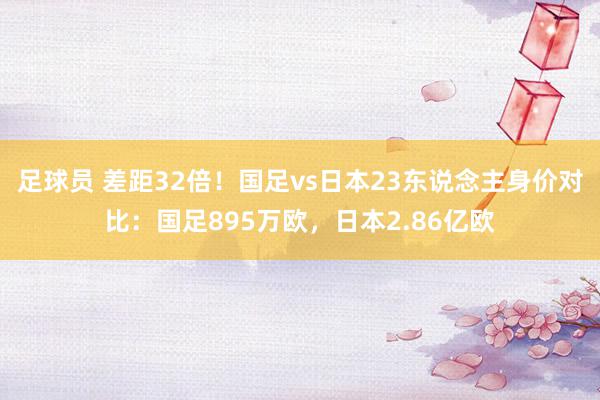 足球员 差距32倍！国足vs日本23东说念主身价对比：国足895万欧，日本2.86亿欧